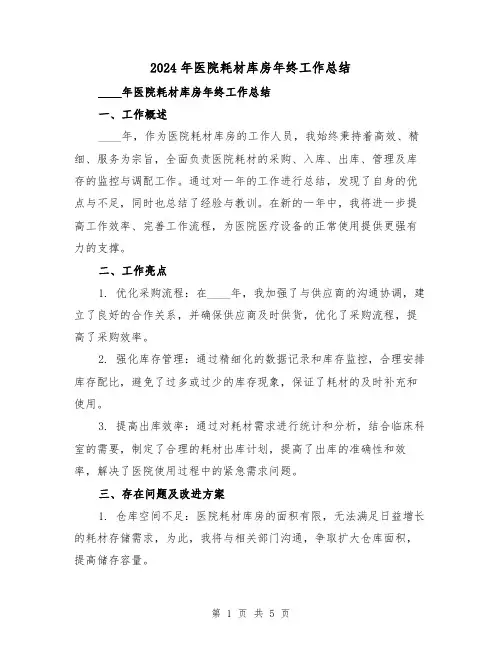 2024年医院耗材库房年终工作总结

____年医院耗材库房年终工作总结

一、工作概述

____年，作为医院耗材库房的工作人员，我始终秉持着高效、精细、服务为宗旨，全面负责医院耗材的采购、入库、出库、管理及库存的监控与调配工作。通过对一年的工作进行总结，发现了自身的优点与不足，同时也总结了经验与教训。在新的一年中，我将进一步提高工作效率、完善工作流程，为医院医疗设备的正常使用提供更强有力的支撑。

二、工作亮点

1. 优化采购流程：在____年，我加强了与供应商的沟通协调，建立了良好的合作关系，并确保供应商及时供货，优化了采购流程，提高了采购效率。

2. 强化库存管理：通过精细化的数据记录和库存监控，合理安排库存配比，避免了过多或过少的库存现象，保证了耗材的及时补充和使用。

3. 提高出库效率：通过对耗材需求进行统计和分析，结合临床科室的需要，制定了合理的耗材出库计划，提高了出库的准确性和效率，解决了医院使用过程中的紧急需求问题。

三、存在问题及改进方案

1. 仓库空间不足：医院耗材库房的面积有限，无法满足日益增长的耗材存储需求，为此，我将与相关部门沟通，争取扩大仓库面积，提高储存容量。

第 1 页 共 5 页